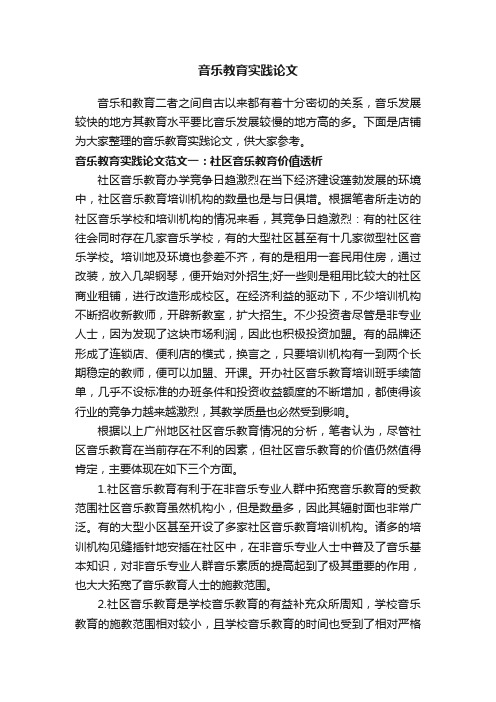 音乐教育实践论文

音乐和教育二者之间自古以来都有着十分密切的关系，音乐发展较快的地方其教育水平要比音乐发展较慢的地方高的多。下面是店铺为大家整理的音乐教育实践论文，供大家参考。

音乐教育实践论文范文一：社区音乐教育价值透析

社区音乐教育办学竞争日趋激烈在当下经济建设蓬勃发展的环境中，社区音乐教育培训机构的数量也是与日俱增。根据笔者所走访的社区音乐学校和培训机构的情况来看，其竞争日趋激烈：有的社区往往会同时存在几家音乐学校，有的大型社区甚至有十几家微型社区音乐学校。培训地及环境也参差不齐，有的是租用一套民用住房，通过改装，放入几架钢琴，便开始对外招生;好一些则是租用比较大的社区商业租铺，进行改造形成校区。在经济利益的驱动下，不少培训机构不断招收新教师，开辟新教室，扩大招生。不少投资者尽管是非专业人士，因为发现了这块市场利润，因此也积极投资加盟。有的品牌还形成了连锁店、便利店的模式，换言之，只要培训机构有一到两个长期稳定的教师，便可以加盟、开课。开办社区音乐教育培训班手续简单，几乎不设标准的办班条件和投资收益额度的不断增加，都使得该行业的竞争力越来越激烈，其教学质量也必然受到影响。

根据以上广州地区社区音乐教育情况的分析，笔者认为，尽管社区音乐教育在当前存在不利的因素，但社区音乐教育的价值仍然值得肯定，主要体现在如下三个方面。

1.社区音乐教育有利于在非音乐专业人群中拓宽音乐教育的受教范围社区音乐教育虽然机构小，但是数量多，因此其辐射面也非常广泛。有的大型小区甚至开设了多家社区音乐教育培训机构。诸多的培训机构见缝插针地安插在社区中，在非音乐专业人士中普及了音乐基本知识，对非音乐专业人群音乐素质的提高起到了极其重要的作用，也大大拓宽了音乐教育人士的施教范围。

2.社区音乐教育是学校音乐教育的有益补充众所周知，学校音乐教育的施教范围相对较小，且学校音乐教育的时间也受到了相对严格